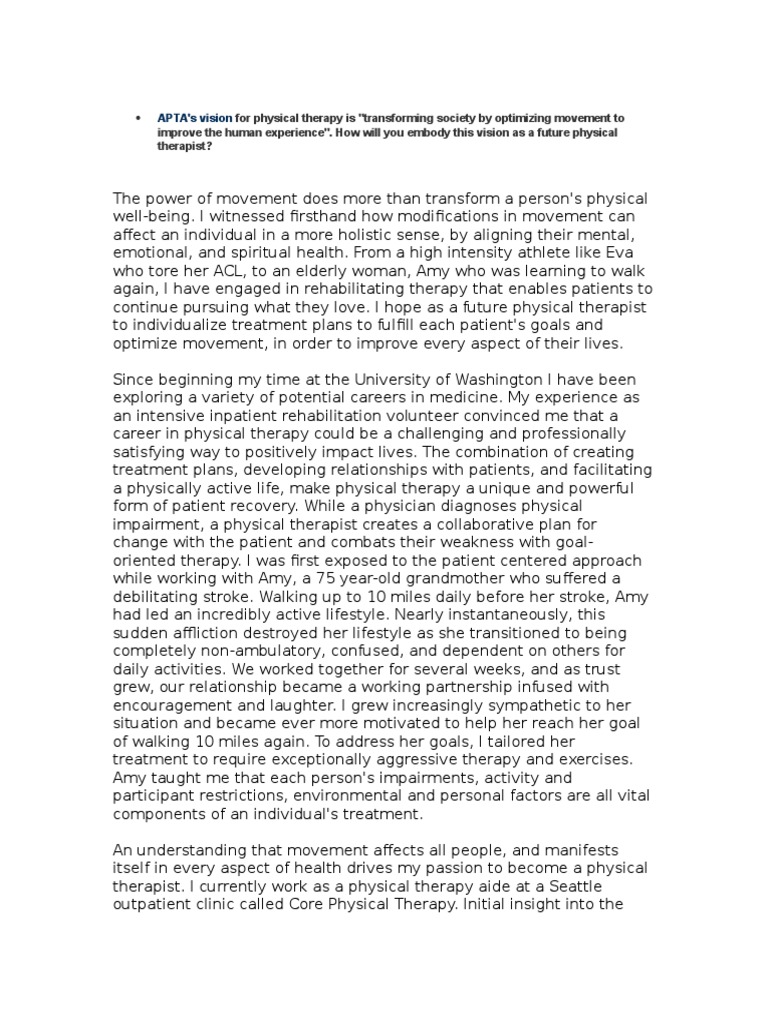 • APTA's vision for physical therapy is "transforming society by optimizing movement to improve the human experience". How will you embody this vision as a future physical therapist?

The power of movement does more than transform a person's physical well-being. I witnessed firsthand how modifications in movement can affect an individual in a more holistic sense, by aligning their mental, emotional, and spiritual health. From a high intensity athlete like Eva who tore her ACL, to an elderly woman, Amy who was learning to walk again, I have engaged in rehabilitating therapy that enables patients to continue pursuing what they love. I hope as a future physical therapist to individualize treatment plans to fulfill each patient's goals and optimize movement, in order to improve every aspect of their lives.

Since beginning my time at the University of Washington I have been exploring a variety of potential careers in medicine. My experience as an intensive inpatient rehabilitation volunteer convinced me that a career in physical therapy could be a challenging and professionally satisfying way to positively impact lives. The combination of creating treatment plans, developing relationships with patients, and facilitating a physically active life, make physical therapy a unique and powerful form of patient recovery. While a physician diagnoses physical impairment, a physical therapist creates a collaborative plan for change with the patient and combats their weakness with goal-oriented therapy. I was first exposed to the patient centered approach while working with Amy, a 75 year-old grandmother who suffered a debilitating stroke. Walking up to 10 miles daily before her stroke, Amy had led an incredibly active lifestyle. Nearly instantaneously, this sudden affliction destroyed her lifestyle as she transitioned to being completely non-ambulatory, confused, and dependent on others for daily activities. We worked together for several weeks, and as trust grew, our relationship became a working partnership infused with encouragement and laughter. I grew increasingly sympathetic to her situation and became ever more motivated to help her reach her goal of walking 10 miles again. To address her goals, I tailored her treatment to require exceptionally aggressive therapy and exercises. Amy taught me that each person's impairments, activity and participant restrictions, environmental and personal factors are all vital components of an individual's treatment.

An understanding that movement affects all people, and manifests itself in every aspect of health drives my passion to become a physical therapist. I currently work as a physical therapy aide at a Seattle outpatient clinic called Core Physical Therapy. Initial insight into the